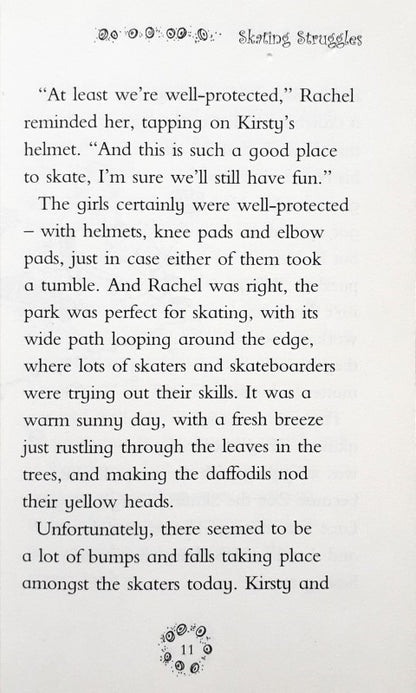 Skating Struggles

"At least we're well-protected," Rachel reminded her, tapping on Kirsty's helmet. "And this is such a good place to skate, I'm sure we'll still have fun."

The girls certainly were well-protected – with helmets, knee pads and elbow pads, just in case either of them took a tumble. And Rachel was right, the park was perfect for skating, with its wide path looping around the edge, where lots of skaters and skateboarders were trying out their skills. It was a warm sunny day, with a fresh breeze just rustling through the leaves in the trees, and making the daffodils nod their yellow heads.

Unfortunately, there seemed to be a lot of bumps and falls taking place amongst the skaters today. Kirsty and

11